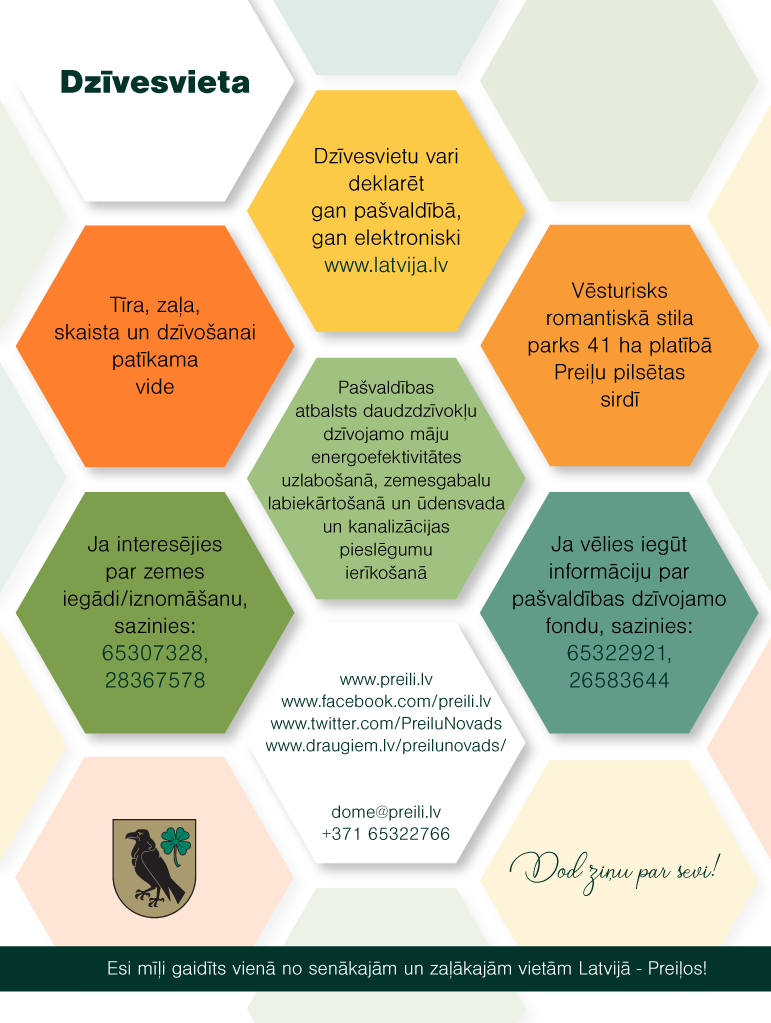 Dzīvesvieta

Dzīvesvietu vari deklarēt gan pašvaldībā, gan elektroniski www.latvija.lv

Tīra, zaļa, skaista un dzīvošanai patīkama vide

Vēsturisks romantiskā stila parks 41 ha platībā Preiļu pilsētas sirdī

Pašvaldības atbalsts daudzdzīvokļu dzīvojamo māju energoefektivitātes uzlabošanā, zemesgabalu labiekārtošanā un ūdensvada un kanalizācijas pieslēgumu ierīkošanā

Ja interesējies par zemes iegādi/iznomāšanu, sazinies: 65307328, 28367578

Ja vēlies iegūt informāciju par pašvaldības dzīvojamo fondu, sazinies: 65322921, 26583644

www.preili.lv
www.facebook.com/preili.lv
www.twitter.com/PreiluNovads
www.draugiem.lv/preilunovads/

dome@preili.lv
+371 65322766

Dod ziņu par sevi!

Esi mīļi gaidīts vienā no senākajām un zaļākajām vietām Latvijā - Preiļos!